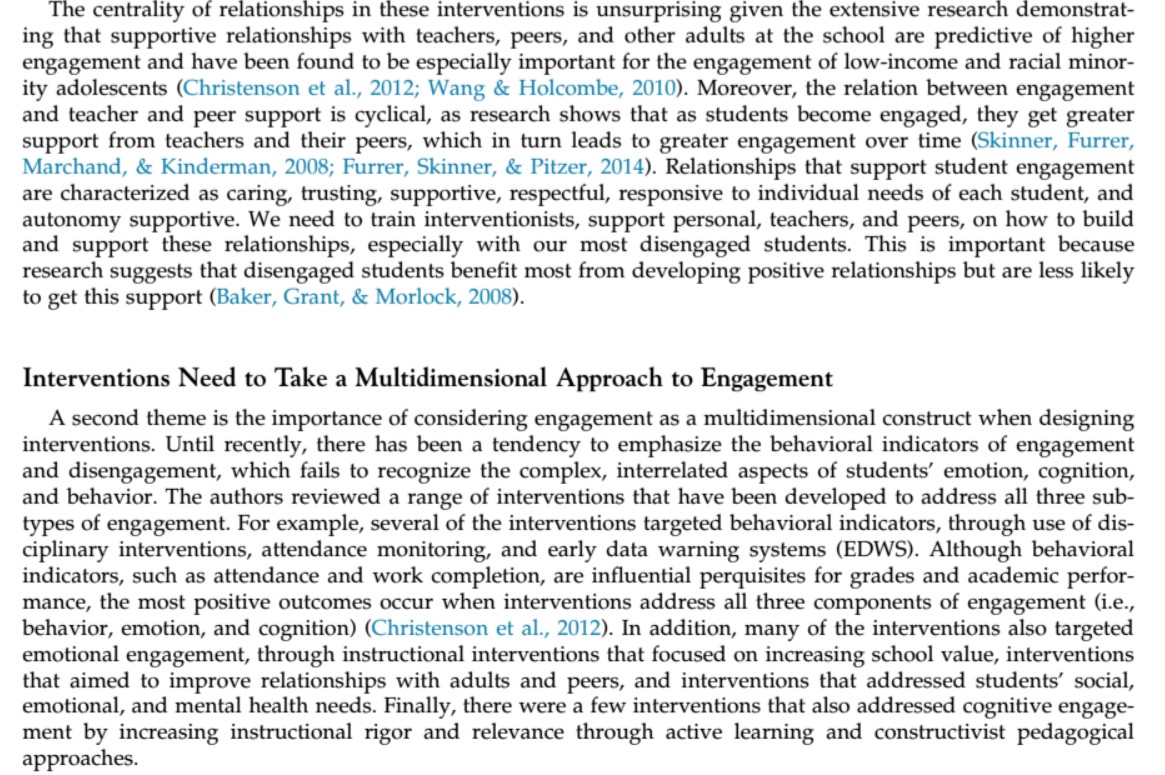 The centrality of relationships in these interventions is unsurprising given the extensive research demonstrating that supportive relationships with teachers, peers, and other adults at the school are predictive of higher engagement and have been found to be especially important for the engagement of low-income and racial minority adolescents (Christenson et al., 2012; Wang & Holcombe, 2010). Moreover, the relation between engagement and teacher and peer support is cyclical, as research shows that as students become engaged, they get greater support from teachers and their peers, which in turn leads to greater engagement over time (Skinner, Furrer, Marchand, & Kinderman, 2008; Furrer, Skinner, & Pitzer, 2014). Relationships that support student engagement are characterized as caring, trusting, supportive, respectful, responsive to individual needs of each student, and autonomy supportive. We need to train interventionists, support personal, teachers, and peers, on how to build and support these relationships, especially with our most disengaged students. This is important because research suggests that disengaged students benefit most from developing positive relationships but are less likely to get this support (Baker, Grant, & Morlock, 2008).

Interventions Need to Take a Multidimensional Approach to Engagement

A second theme is the importance of considering engagement as a multidimensional construct when designing interventions. Until recently, there has been a tendency to emphasize the behavioral indicators of engagement and disengagement, which fails to recognize the complex, interrelated aspects of students' emotion, cognition, and behavior. The authors reviewed a range of interventions that have been developed to address all three subtypes of engagement. For example, several of the interventions targeted behavioral indicators, through use of disciplinary interventions, attendance monitoring, and early data warning systems (EDWS). Although behavioral indicators, such as attendance and work completion, are influential perquisites for grades and academic performance, the most positive outcomes occur when interventions address all three components of engagement (i.e., behavior, emotion, and cognition) (Christenson et al., 2012). In addition, many of the interventions also targeted emotional engagement, through instructional interventions that focused on increasing school value, interventions that aimed to improve relationships with adults and peers, and interventions that addressed students' social, emotional, and mental health needs. Finally, there were a few interventions that also addressed cognitive engagement by increasing instructional rigor and relevance through active learning and constructivist pedagogical approaches.